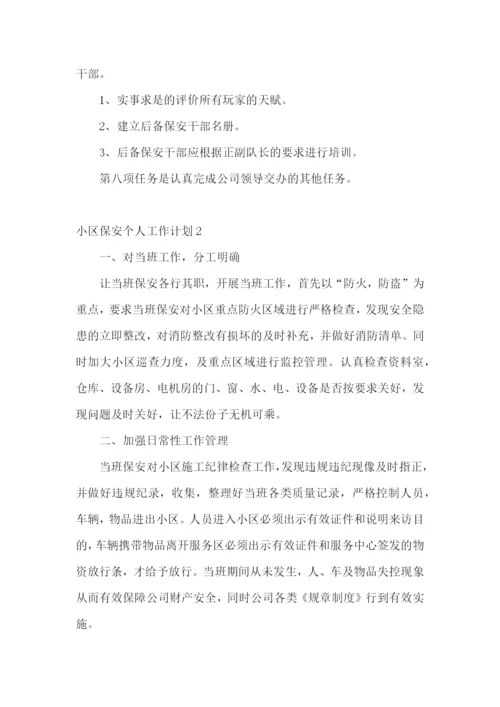 干部。

1、实事求是的评价所有玩家的天赋。

2、建立后备保安干部名册。

3、后备保安干部应根据正副队长的要求进行培训。

第八项任务是认真完成公司领导交办的其他任务。

小区保安个人工作计划2

一、对当班工作，分工明确

让当班保安各行其职，开展当班工作，首先以“防火，防盗”为重点，要求当班保安对小区重点防火区域进行严格检查，发现安全隐患的立即整改，对消防整改有损坏的及时补充，并做好消防清单。同时加大小区巡查力度，及重点区域进行监控管理。认真检查资料室，仓库、设备房、电机房的门、窗、水、电、设备是否按要求关好，发现问题及时关好，让不法份子无机可乘。

二、加强日常性工作管理

当班保安对小区施工纪律检查工作，发现违规违纪现像及时指正，并做好违规纪录，收集，整理好当班各类质量记录，严格控制人员，车辆，物品进出小区。人员进入小区必须出示有效证件和说明来访目的，车辆携带物品离开服务区必须出示有效证件和服务中心签发的物资放行条，才给予放行。当班期间从未发生，人、车及物品失控现象从而有效保障公司财产安全，同时公司各类《规章制度》行到有效实施。